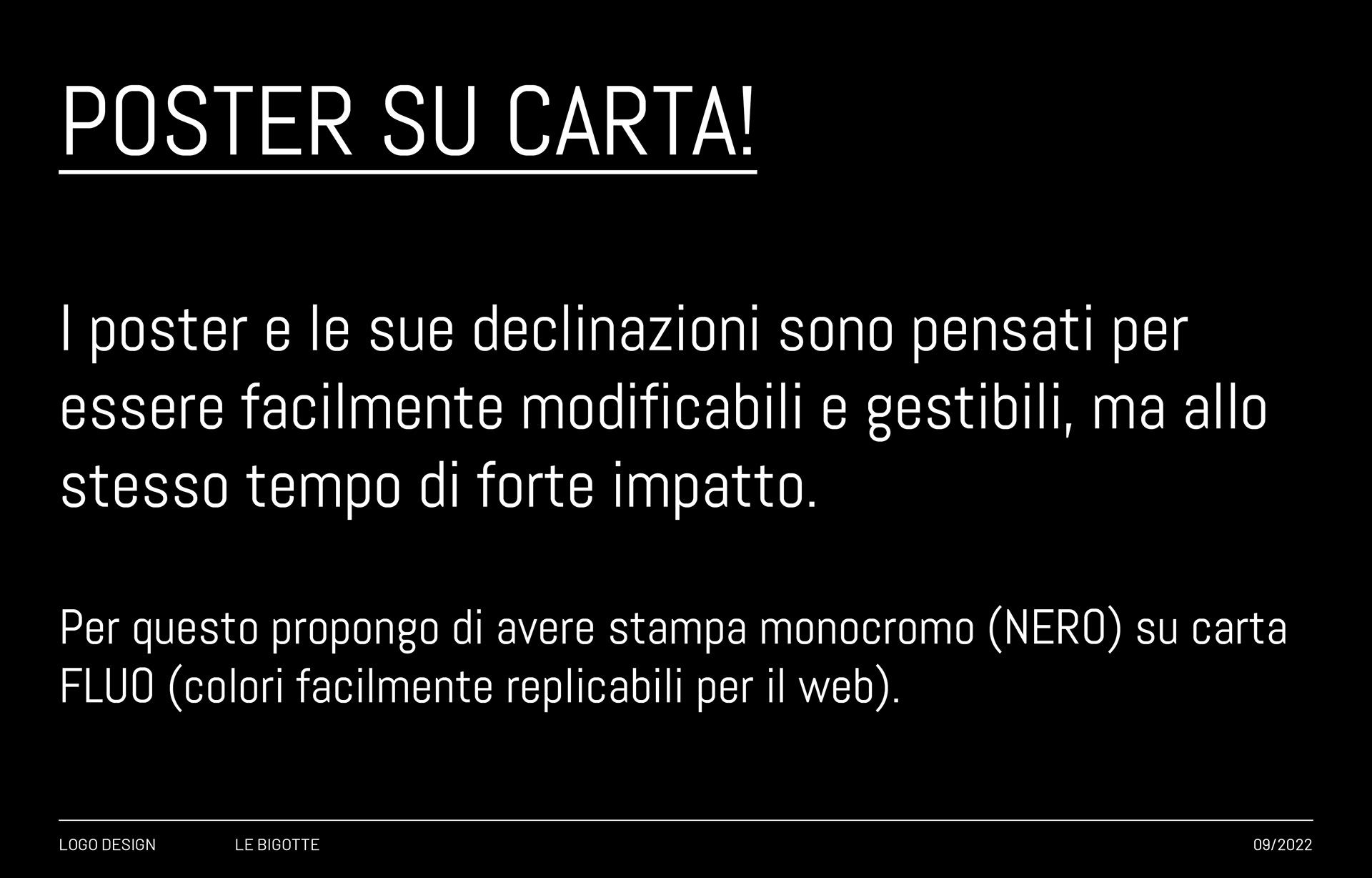 POSTER SU CARTA!

I poster e le sue declinazioni sono pensati per essere facilmente modificabili e gestibili, ma allo stesso tempo di forte impatto.

Per questo propongo di avere stampa monocromo (NERO) su carta FLUO (colori facilmente replicabili per il web).

LOGO DESIGN LE BIGOTTE 09/2022